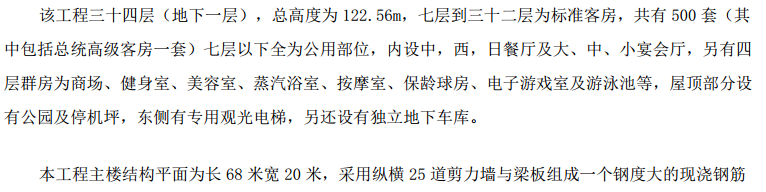 该工程三十四层（地下一层），总高度为 122.56m，七层到三十二层为标准客房，共有 500 套（其中包括总统高级客房一套）七层以下全为公用部位，内设中，西，日餐厅及大、中、小宴会厅，另有四层群房为商场、健身室、美容室、蒸汽浴室、按摩室、保龄球房、电子游戏室及游泳池等，屋顶部分设有公园及停机坪，东侧有专用观光电梯，另还设有独立地下车库。

本工程主楼结构平面为长 68 米宽 20 米，采用纵横 25 道剪力墙与梁板组成一个钢度大的现浇钢筋